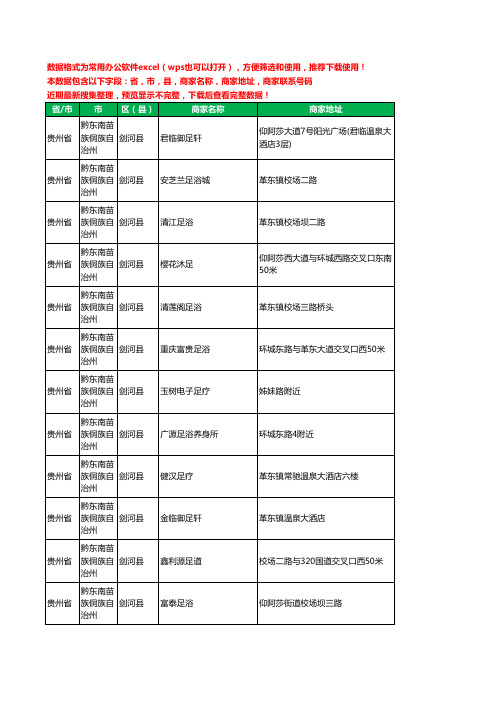 数据格式为常用办公软件excel（wps也可以打开），方便筛选和使用，推荐下载使用！
本数据包含以下字段：省，市，县，商家名称，商家地址，商家联系号码
近期最新搜集整理，预览显示不完整，下载后查看完整数据！

| 省/市 | 市 | 区（县） | 商家名称 | 商家地址 |
|---|---|---|---|---|
| 贵州省 | 黔东南苗族侗族自治州 | 剑河县 | 君临御足轩 | 仰阿莎大道7号阳光广场(君临温泉大酒店3层) |
| 贵州省 | 黔东南苗族侗族自治州 | 剑河县 | 安芝兰足浴城 | 革东镇校场二路 |
| 贵州省 | 黔东南苗族侗族自治州 | 剑河县 | 清江足浴 | 革东镇校场坝二路 |
| 贵州省 | 黔东南苗族侗族自治州 | 剑河县 | 樱花沐足 | 仰阿莎西大道与环城西路交叉口东南50米 |
| 贵州省 | 黔东南苗族侗族自治州 | 剑河县 | 清莲阁足浴 | 革东镇校场三路桥头 |
| 贵州省 | 黔东南苗族侗族自治州 | 剑河县 | 重庆富贵足浴 | 环城东路与革东大道交叉口西50米 |
| 贵州省 | 黔东南苗族侗族自治州 | 剑河县 | 玉树电子足疗 | 姊妹路附近 |
| 贵州省 | 黔东南苗族侗族自治州 | 剑河县 | 广源足浴养身所 | 环城东路4附近 |
| 贵州省 | 黔东南苗族侗族自治州 | 剑河县 | 健汉足疗 | 革东镇常驰温泉大酒店六楼 |
| 贵州省 | 黔东南苗族侗族自治州 | 剑河县 | 金临御足轩 | 革东镇温泉大酒店 |
| 贵州省 | 黔东南苗族侗族自治州 | 剑河县 | 鑫利源足道 | 校场二路与320国道交叉口西50米 |
| 贵州省 | 黔东南苗族侗族自治州 | 剑河县 | 富泰足浴 | 仰阿莎街道校场坝三路 |